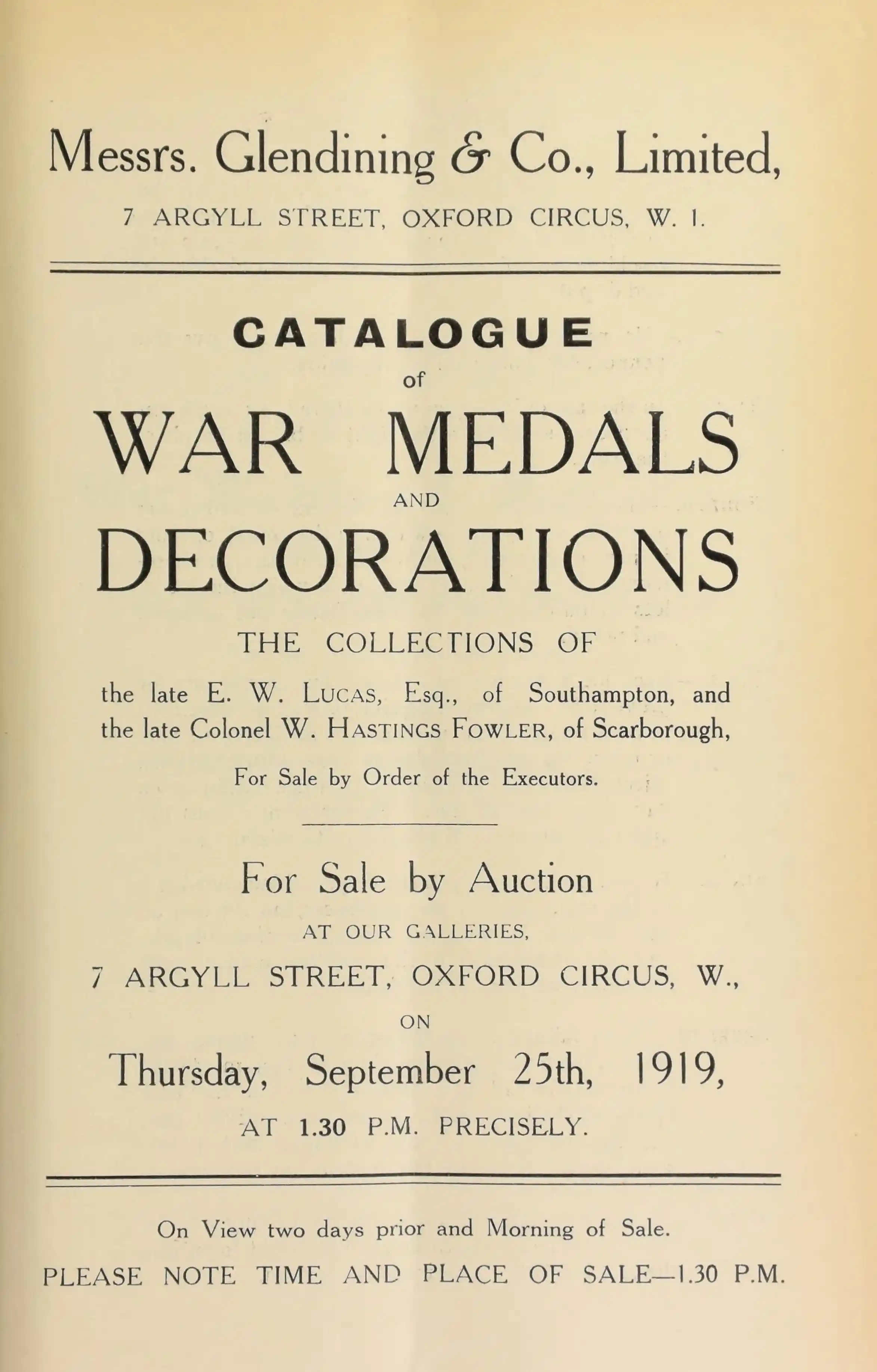 Messrs. Glendining & Co., Limited,

7 ARGYLL STREET, OXFORD CIRCUS, W. 1.

CATALOGUE

of

WAR MEDALS

AND

DECORATIONS

THE COLLECTIONS OF

the late E. W. LUCAS, Esq., of Southampton, and the late Colonel W. HASTINGS FOWLER, of Scarborough,

For Sale by Order of the Executors.

For Sale by Auction

AT OUR GALLERIES,

7 ARGYLL STREET, OXFORD CIRCUS, W.,

ON

Thursday, September 25th, 1919,

AT 1.30 P.M. PRECISELY.

On View two days prior and Morning of Sale.

PLEASE NOTE TIME AND PLACE OF SALE—1.30 P.M.